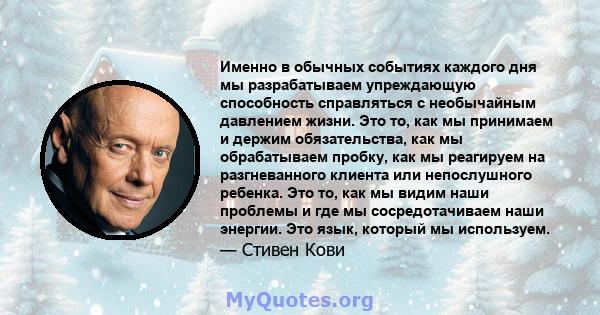 Именно в обычных событиях каждого дня мы разрабатываем упреждающую способность справляться с необычайным давлением жизни. Это то, как мы принимаем и держим обязательства, как мы обрабатываем пробку, как мы реагируем на разгневанного клиента или непослушного ребенка. Это то, как мы видим наши проблемы и где мы сосредотачиваем наши энергии. Это язык, который мы используем.
— Стивен Кови

MyQuotes.org